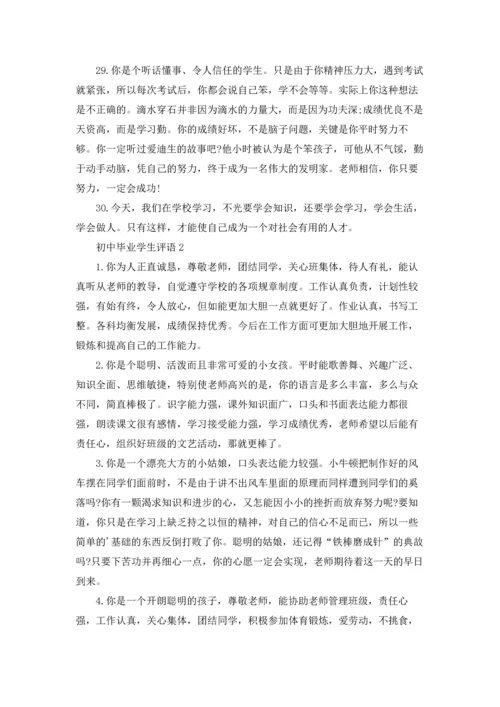 29. 你是个听话懂事、令人信任的学生。只是由于你精神压力大，遇到考试就紧张，所以每次考试后，你都会说自己笨，学不会等等。实际上你这种想法是不正确的。滴水穿石并非因为滴水的力量大，而是因为功夫深;成绩优良不是天资高，而是学习勤。你的成绩好坏，不是脑子问题，关键是你平时努力不够。你一定听过爱迪生的故事吧?他小时被认为是个笨孩子，可他从不气馁，勤于动手动脑，凭自己的努力，终于成为一名伟大的发明家。老师相信，你只要努力，一定会成功!

30. 今天，我们在学校学习，不光要学会知识，还要学会学习，学会生活，学会做人。只有这样，才能使自己成为一个对社会有用的人才。

初中毕业学生评语 2

1. 你为人正直诚恳，尊敬老师，团结同学，关心班集体，待人有礼，能认真听从老师的教导，自觉遵守学校的各项规章制度。工作认真负责，计划性较强，有始有终，令人放心，但如能更加大胆一点就更好了。作业认真，书写工整。各科均衡发展，成绩保持优秀。今后在工作方面可更加大胆地开展工作，锻炼和提高自己的工作能力。

2. 你是个聪明、活泼而且非常可爱的小女孩。平时能歌善舞、兴趣广泛、知识全面、思维敏捷，特别使老师高兴的是，你的语言是多么丰富，多么与众不同，简直棒极了。识字能力强，课外知识面广，口头和书面表达能力都很强，朗读课文很有感情，学习接受能力强，学习成绩优秀，老师希望以后能有责任心，组织好班级的文艺活动，那就更棒了。

3. 你是一个漂亮大方的小姑娘，口头表达能力较强。小牛顿把制作好的风车摆在同学们面前时，不是由于讲不出风车里面的原理而同样遭到同学们的奚落吗?你有一颗渴求知识和进步的心，又怎能因小小的挫折而放弃努力呢?要知道，你只是在学习上缺乏持之以恒的精神，对自己的信心不足而已，所以一些简单的'基础的东西反倒打败了你。聪明的姑娘，还记得“铁棒磨成针”的典故吗?只要下苦功并再细心一点，你的心愿一定会实现，老师期待着这一天的早日到来。

4. 你是一个开朗聪明的孩子，尊敬老师，能协助老师管理班级，责任心强，工作认真，关心集体，团结同学，积极参加体育锻炼，爱劳动，不挑食，